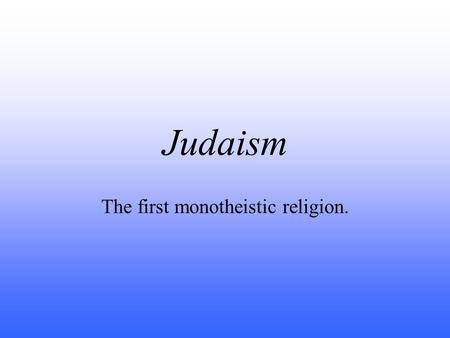 Judaism

The first monotheistic religion.